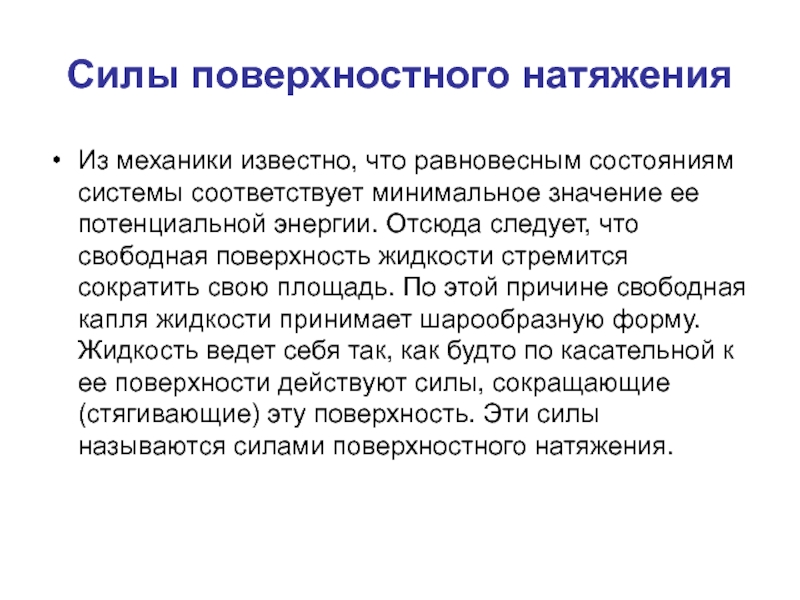 Силы поверхностного натяжения

• Из механики известно, что равновесным состояниям системы соответствует минимальное значение ее потенциальной энергии. Отсюда следует, что свободная поверхность жидкости стремится сократить свою площадь. По этой причине свободная капля жидкости принимает шарообразную форму. Жидкость ведет себя так, как будто по касательной к ее поверхности действуют силы, сокращающие (стягивающие) эту поверхность. Эти силы называются силами поверхностного натяжения.